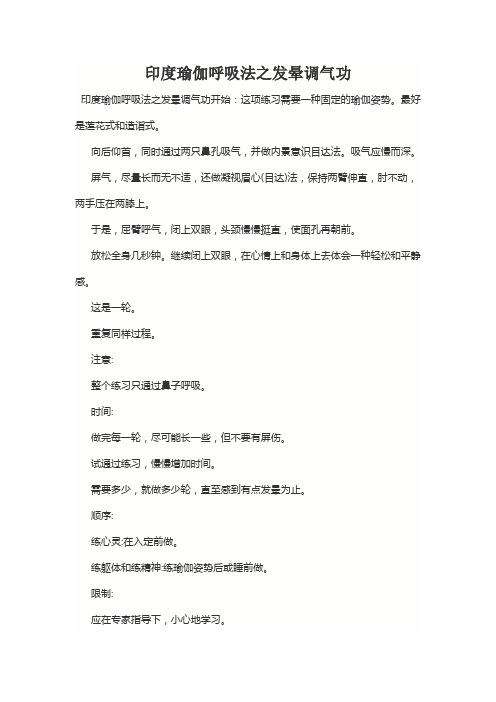 印度瑜伽呼吸法之发晕调气功

印度瑜伽呼吸法之发晕调气功开始：这项练习需要一种固定的瑜伽姿势。最好是莲花式和逍遥式。

向后仰首，同时通过两只鼻孔吸气，并做内景意识目达法。吸气应慢而深。

屏气，尽量长而无不适，还做凝视眉心(目达)法，保持两臂伸直，肘不动，两手压在两膝上。

于是，屈臂呼气，闭上双眼，头颈慢慢挺直，使面孔再朝前。

放松全身几秒钟。继续闭上双眼，在心情上和身体上去体会一种轻松和平静感。

这是一轮。

重复同样过程。

注意:

整个练习只通过鼻子呼吸。

时间:

做完每一轮，尽可能长一些，但不要有屏伤。

试通过练习，慢慢增加时间。

需要多少，就做多少轮，直至感到有点发晕为止。

顺序:

练心灵:在入定前做。

练躯体和练精神:练瑜伽姿势后或睡前做。

限制:

应在专家指导下，小心地学习。